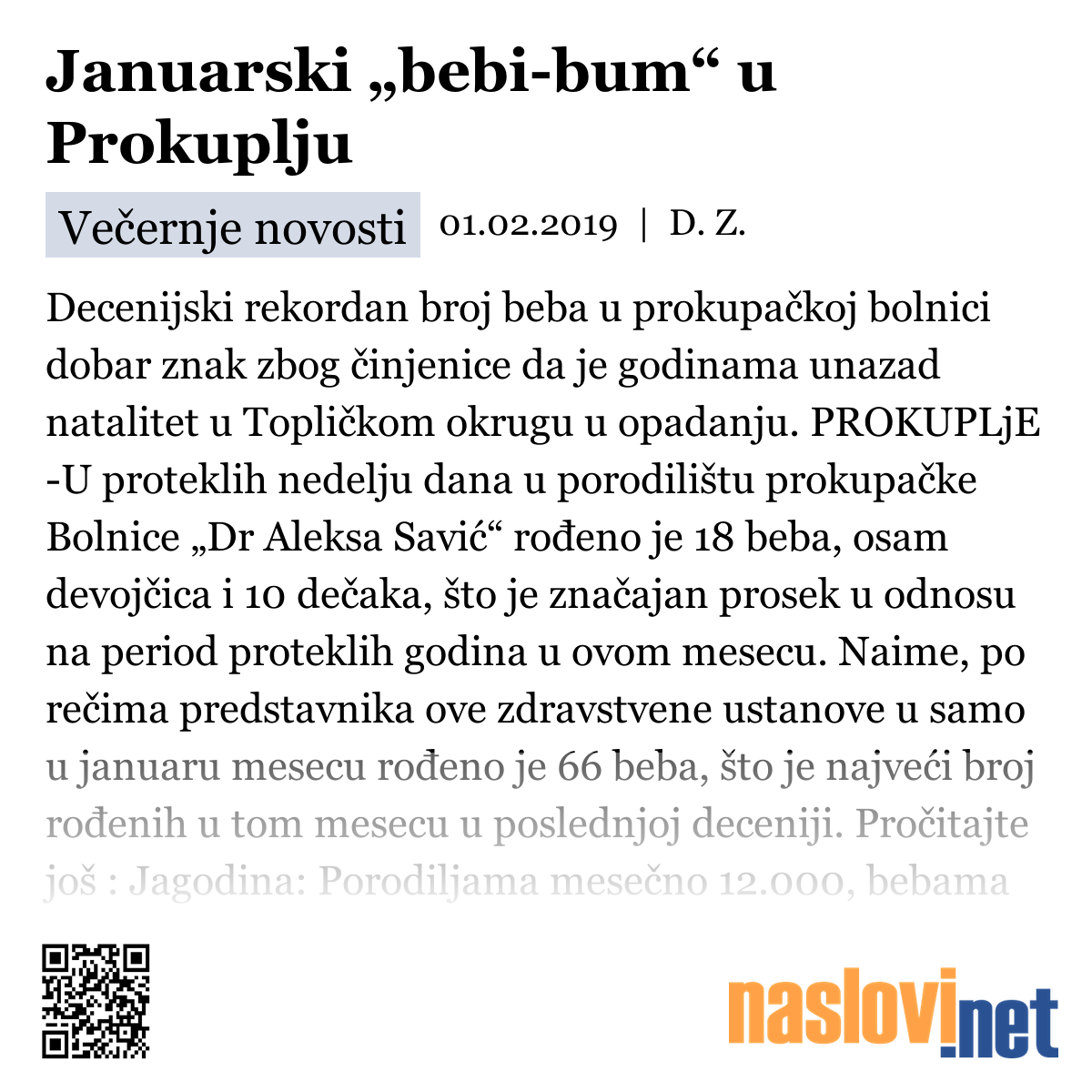 Januarski „bebi-bum“ u Prokuplju

Večernje novosti 01.02.2019 | D. Z.

Decenijski rekordan broj beba u prokupačkoj bolnici dobar znak zbog činjenice da je godinama unazad natalitet u Topličkom okrugu u opadanju. PROKUPLjE -U proteklih nedelju dana u porodilištu prokupačke Bolnice „Dr Aleksa Savić“ rođeno je 18 beba, osam devojčica i 10 dečaka, što je značajan prosek u odnosu na period proteklih godina u ovom mesecu. Naime, po rečima predstavnika ove zdravstvene ustanove u samo u januaru mesecu rođeno je 66 beba, što je najveći broj rođenih u tom mesecu u poslednjoj deceniji. Pročitajte još : Jagodina: Porodiljama mesečno 12.000, bebama

naslovi.net